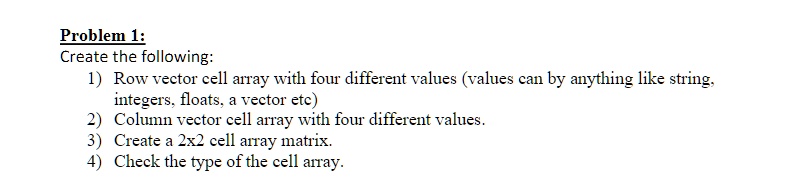 Problem 1:
Create the following:

1) Row vector cell array with four different values (values can by anything like string, integers, floats, a vector etc)
2) Column vector cell array with four different values.
3) Create a 2x2 cell array matrix.
4) Check the type of the cell array.